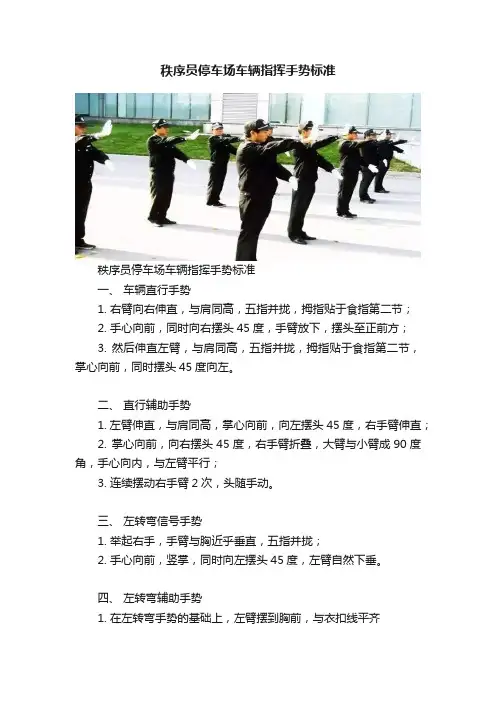 秩序员停车场车辆指挥手势标准

秩序员停车场车辆指挥手势标准

一、 车辆直行手势

1. 右臂向右伸直，与肩同高，五指并拢，拇指贴于食指第二节；

2. 手心向前，同时向右摆头 45 度，手臂放下，摆头至正前方；

3. 然后伸直左臂，与肩同高，五指并拢，拇指贴于食指第二节，掌心向前，同时摆头 45 度向左。

二、 直行辅助手势

1. 左臂伸直，与肩同高，掌心向前，向左摆头 45 度，右手臂伸直；

2. 掌心向前，向右摆头 45 度，右手臂折叠，大臂与小臂成 90 度角，手心向内，与左臂平行；

3. 连续摆动右手臂 2 次，头随手动。

三、 左转弯信号手势

1. 举起右手，手臂与胸近乎垂直，五指并拢；

2. 手心向前，竖掌，同时向左摆头 45 度，左臂自然下垂。

四、 左转弯辅助手势

1. 在左转弯手势的基础上，左臂摆到胸前，与衣扣线平齐